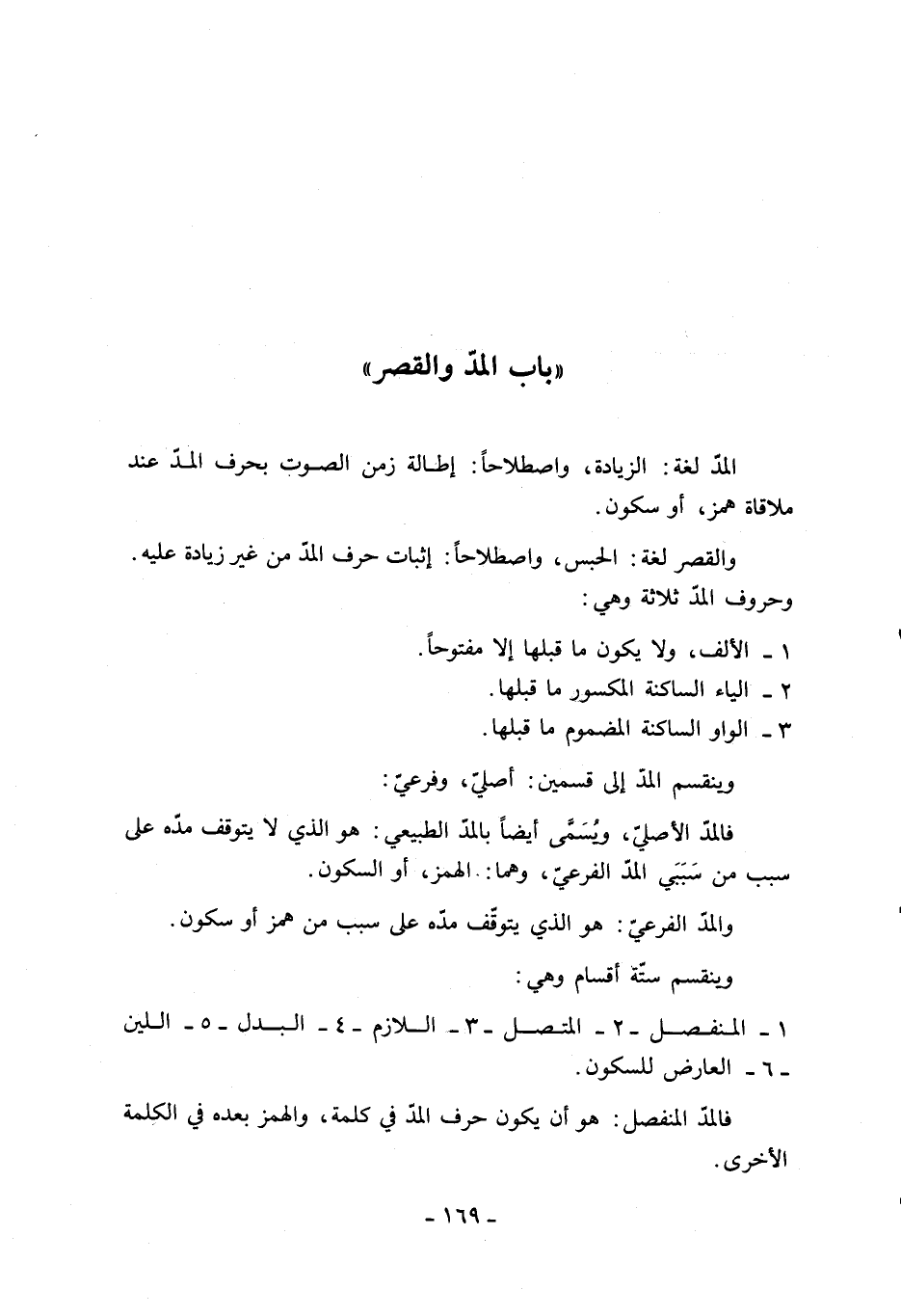 «باب المدّ والقصر»

المدّ لغة: الزيادة، واصطلاحاً: إطالة زمن الصوت بحرف المدّ عند ملاقاة همز، أو سكون.

والقصر لغة: الحبس، واصطلاحاً: إثبات حرف المدّ من غير زيادة عليه.
وحروف المدّ ثلاثة وهي:

١ ـ الألف، ولا يكون ما قبلها إلا مفتوحاً.
٢ ـ الياء الساكنة المكسور ما قبلها.
٣ ـ الواو الساكنة المضموم ما قبلها.

وينقسم المدّ إلى قسمين: أصليّ، وفرعيّ:

فالمدّ الأصليّ، ويُسَمَّى أيضاً بالمدّ الطبيعي: هو الذي لا يتوقف مدّه على سبب من سَبَبَي المدّ الفرعيّ، وهما: الهمز، أو السكون.

والمدّ الفرعيّ: هو الذي يتوقّف مدّه على سبب من همز أو سكون.

وينقسم ستّة أقسام وهي:

١ ـ المنفصل ـ ٢ ـ المتصل ـ ٣ ـ اللازم ـ ٤ ـ البدل ـ ٥ ـ اللين ـ ٦ ـ العارض للسكون.

فالمدّ المنفصل: هو أن يكون حرف المدّ في كلمة، والهمز بعده في الكلمة الأخرى.

ـ ١٦٩ ـ